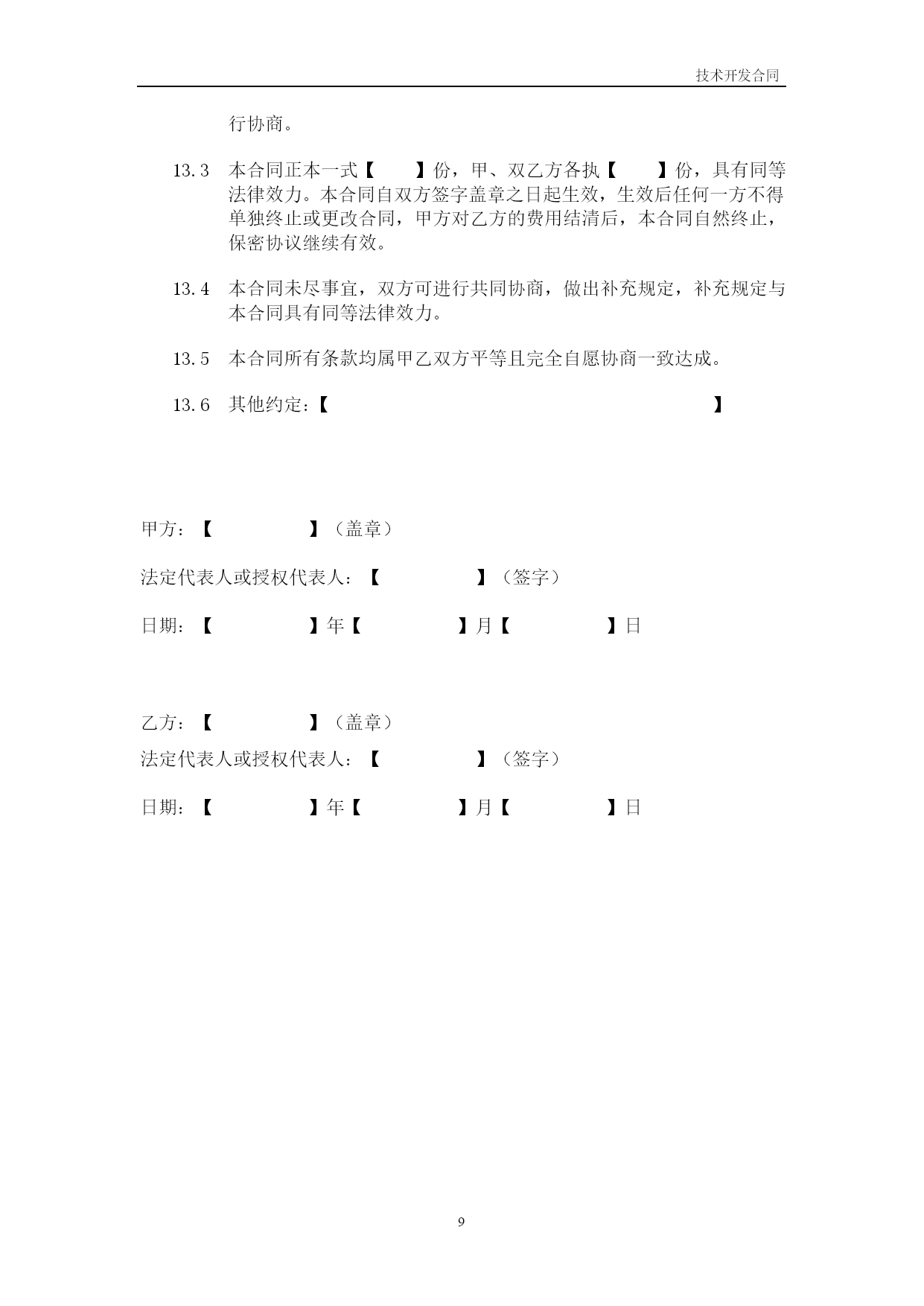 技术开发合同

行协商。

13.3 本合同正本一式【 】份，甲、双乙方各执【 】份，具有同等法律效力。本合同自双方签字盖章之日起生效，生效后任何一方不得单独终止或更改合同，甲方对乙方的费用结清后，本合同自然终止，保密协议继续有效。

13.4 本合同未尽事宜，双方可进行共同协商，做出补充规定，补充规定与本合同具有同等法律效力。

13.5 本合同所有条款均属甲乙双方平等且完全自愿协商一致达成。

13.6 其他约定：【 】

甲方：【 】（盖章）

法定代表人或授权代表人：【 】（签字）

日期：【 】年【 】月【 】日

乙方：【 】（盖章）

法定代表人或授权代表人：【 】（签字）

日期：【 】年【 】月【 】日

9